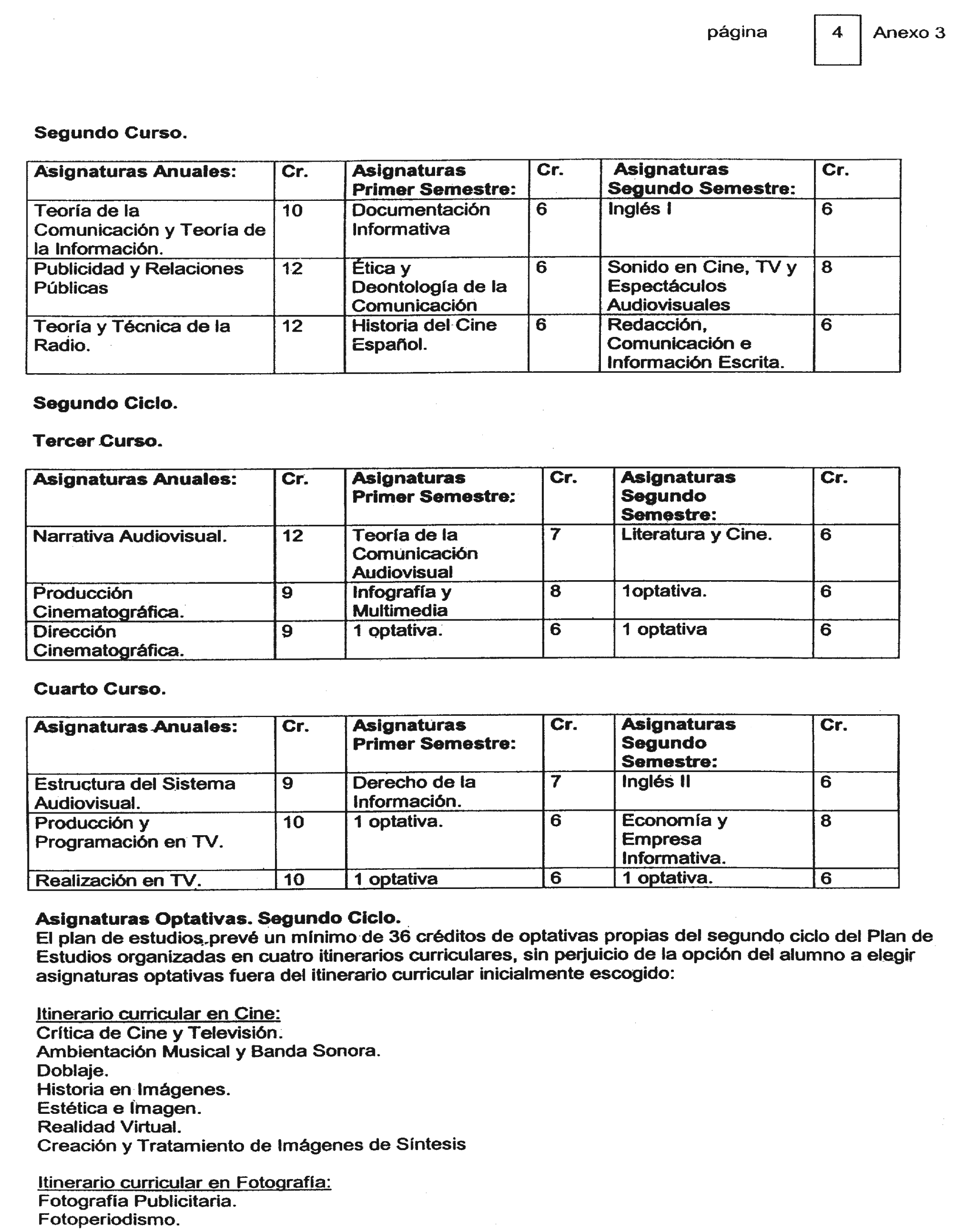 página 4 Anexo 3

Segundo Curso.

| Asignaturas Anuales: | Cr. | Asignaturas Primer Semestre: | Cr. | Asignaturas Segundo Semestre: | Cr. |
|---|---|---|---|---|---|
| Teoría de la Comunicación y Teoría de la Información. | 10 | Documentación Informativa | 6 | Inglés I | 6 |
| Publicidad y Relaciones Públicas | 12 | Ética y Deontología de la Comunicación | 6 | Sonido en Cine, TV y Espectáculos Audiovisuales | 8 |
| Teoría y Técnica de la Radio. | 12 | Historia del Cine Español. | 6 | Redacción, Comunicación e Información Escrita. | 6 |

Segundo Ciclo.

Tercer Curso.

| Asignaturas Anuales: | Cr. | Asignaturas Primer Semestre: | Cr. | Asignaturas Segundo Semestre: | Cr. |
|---|---|---|---|---|---|
| Narrativa Audiovisual. | 12 | Teoría de la Comunicación Audiovisual | 7 | Literatura y Cine. | 6 |
| Producción Cinematográfica. | 9 | Infografía y Multimedia | 8 | 1optativa. | 6 |
| Dirección Cinematográfica. | 9 | 1 optativa. | 6 | 1 optativa | 6 |

Cuarto Curso.

| Asignaturas Anuales: | Cr. | Asignaturas Primer Semestre: | Cr. | Asignaturas Segundo Semestre: | Cr. |
|---|---|---|---|---|---|
| Estructura del Sistema Audiovisual. | 9 | Derecho de la Información. | 7 | Inglés II | 6 |
| Producción y Programación en TV. | 10 | 1 optativa. | 6 | Economía y Empresa Informativa. | 8 |
| Realización en TV. | 10 | 1 optativa | 6 | 1 optativa. | 6 |

Asignaturas Optativas. Segundo Ciclo.
El plan de estudios prevé un mínimo de 36 créditos de optativas propias del segundo ciclo del Plan de Estudios organizadas en cuatro itinerarios curriculares, sin perjuicio de la opción del alumno a elegir asignaturas optativas fuera del itinerario curricular inicialmente escogido:

Itinerario curricular en Cine:
Crítica de Cine y Televisión.
Ambientación Musical y Banda Sonora.
Doblaje.
Historia en Imágenes.
Estética e Imagen.
Realidad Virtual.
Creación y Tratamiento de Imágenes de Síntesis

Itinerario curricular en Fotografía:
Fotografía Publicitaria.
Fotoperiodismo.